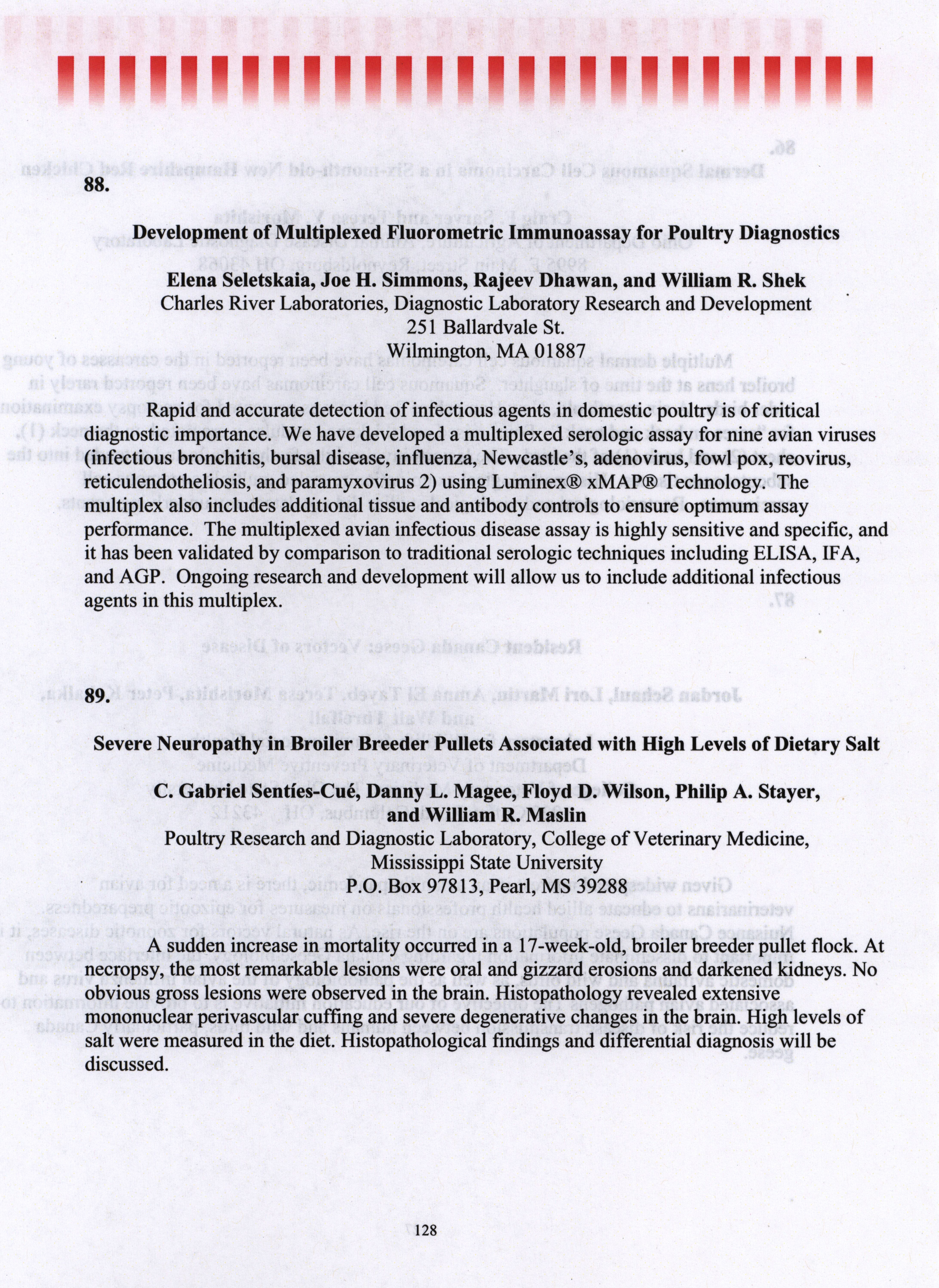 88.

Development of Multiplexed Fluorometric Immunoassay for Poultry Diagnostics

Elena Seletskaia, Joe H. Simmons, Rajeev Dhawan, and William R. Shek
Charles River Laboratories, Diagnostic Laboratory Research and Development
251 Ballardvale St.
Wilmington, MA 01887

Rapid and accurate detection of infectious agents in domestic poultry is of critical diagnostic importance. We have developed a multiplexed serologic assay for nine avian viruses (infectious bronchitis, bursal disease, influenza, Newcastle's, adenovirus, fowl pox, reovirus, reticulendotheliosis, and paramyxovirus 2) using Luminex® xMAP® Technology. The multiplex also includes additional tissue and antibody controls to ensure optimum assay performance. The multiplexed avian infectious disease assay is highly sensitive and specific, and it has been validated by comparison to traditional serologic techniques including ELISA, IFA, and AGP. Ongoing research and development will allow us to include additional infectious agents in this multiplex.

89.

Severe Neuropathy in Broiler Breeder Pullets Associated with High Levels of Dietary Salt

C. Gabriel Sentíes-Cué, Danny L. Magee, Floyd D. Wilson, Philip A. Stayer, and William R. Maslin
Poultry Research and Diagnostic Laboratory, College of Veterinary Medicine, Mississippi State University
P.O. Box 97813, Pearl, MS 39288

A sudden increase in mortality occurred in a 17-week-old, broiler breeder pullet flock. At necropsy, the most remarkable lesions were oral and gizzard erosions and darkened kidneys. No obvious gross lesions were observed in the brain. Histopathology revealed extensive mononuclear perivascular cuffing and severe degenerative changes in the brain. High levels of salt were measured in the diet. Histopathological findings and differential diagnosis will be discussed.

128